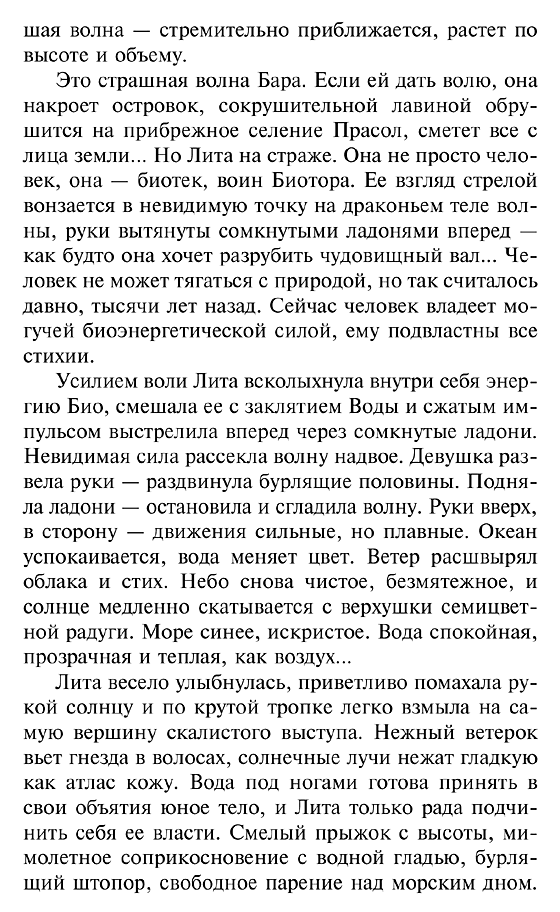 шая волна — стремительно приближается, растет по высоте и объему.

Это страшная волна Бара. Если ей дать волю, она накроет островок, сокрушительной лавиной обрушится на прибрежное селение Прасол, сметет все с лица земли... Но Лита на страже. Она не просто человек, она — биотек, воин Биотора. Ее взгляд стрелой вонзается в невидимую точку на драконьем теле волны, руки вытянуты сомкнутыми ладонями вперед — как будто она хочет разрубить чудовищный вал... Человек не может тягаться с природой, но так считалось давно, тысячи лет назад. Сейчас человек владеет могучей биоэнергетической силой, ему подвластны все стихии.

Усилием воли Лита всколыхнула внутри себя энергию Био, смешала ее с заклятием Воды и сжатым импульсом выстрелила вперед через сомкнутые ладони. Невидимая сила рассекла волну надвое. Девушка развела руки — раздвинула бурлящие половины. Подняла ладони — остановила и сгладила волну. Руки вверх, в сторону — движения сильные, но плавные. Океан успокаивается, вода меняет цвет. Ветер расшвырял облака и стих. Небо снова чистое, безмятежное, и солнце медленно скатывается с верхушки семицветной радуги. Море синее, искристое. Вода спокойная, прозрачная и теплая, как воздух...

Лита весело улыбнулась, приветливо помахала рукой солнцу и по крутой тропке легко взмыла на самую вершину скалистого выступа. Нежный ветерок вьет гнезда в волосах, солнечные лучи нежат гладкую как атлас кожу. Вода под ногами готова принять в свои объятия юное тело, и Лита только рада подчинить себя ее власти. Смелый прыжок с высоты, мимолетное соприкосновение с водной гладью, бурлящий штопор, свободное парение над морским дном.